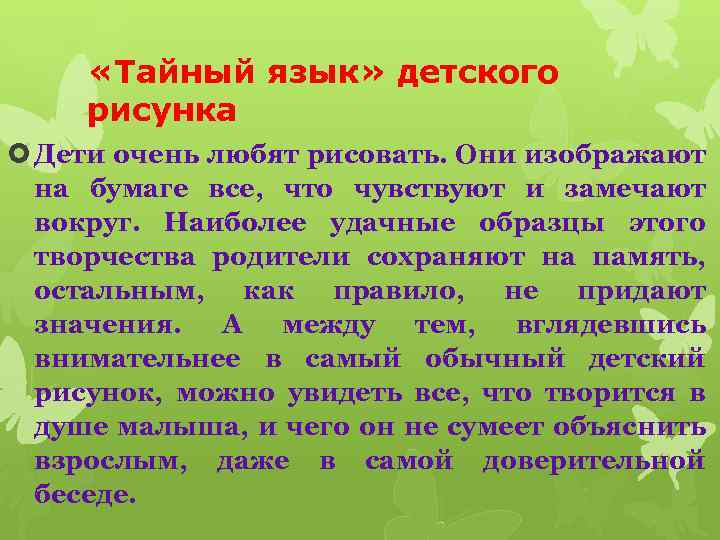 «Тайный язык» детского рисунка

Дети очень любят рисовать. Они изображают на бумаге все, что чувствуют и замечают вокруг. Наиболее удачные образцы этого творчества родители сохраняют на память, остальным, как правило, не придают значения. А между тем, вглядевшись внимательнее в самый обычный детский рисунок, можно увидеть все, что творится в душе малыша, и чего он не сумеет объяснить взрослым, даже в самой доверительной беседе.